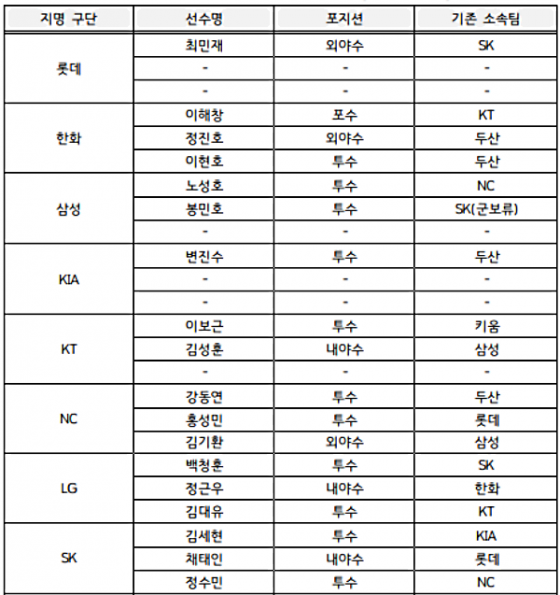 | 지명 구단 | 선수명 | 포지션 | 기존 소속팀 |
|---|---|---|---|
| 롯데 | 최민재 | 외야수 | SK |
| | - | - | - |
| | - | - | - |
| 한화 | 이해창 | 포수 | KT |
| | 정진호 | 외야수 | 두산 |
| | 이현호 | 투수 | 두산 |
| 삼성 | 노성호 | 투수 | NC |
| | 봉민호 | 투수 | SK(군보류) |
| | - | - | - |
| KIA | 변진수 | 투수 | 두산 |
| | - | - | - |
| | - | - | - |
| KT | 이보근 | 투수 | 키움 |
| | 김성훈 | 내야수 | 삼성 |
| | - | - | - |
| NC | 강동연 | 투수 | 두산 |
| | 홍성민 | 투수 | 롯데 |
| | 김기환 | 외야수 | 삼성 |
| LG | 백청훈 | 투수 | SK |
| | 정근우 | 내야수 | 한화 |
| | 김대유 | 투수 | KT |
| SK | 김세현 | 투수 | KIA |
| | 채태인 | 내야수 | 롯데 |
| | 정수민 | 투수 | NC |